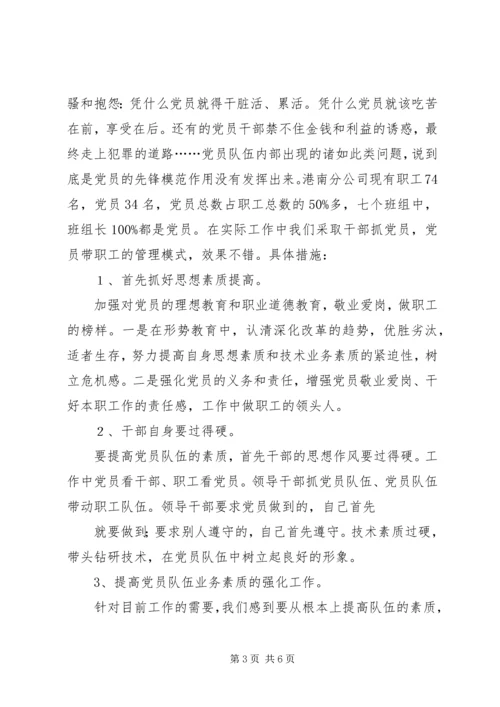 骚和抱怨：凭什么党员就得干脏活、累活。凭什么党员就该吃苦在前，享受在后。还有的党员干部禁不住金钱和利益的诱惑，最终走上犯罪的道路……党员队伍内部出现的诸如此类问题，说到底是党员的先锋模范作用没有发挥出来。港南分公司现有职工74名，党员34名，党员总数占职工总数的50%多，七个班组中，班组长100%都是党员。在实际工作中我们采取干部抓党员，党员带职工的管理模式，效果不错。具体措施：

1、首先抓好思想素质提高。

加强对党员的理想教育和职业道德教育，敬业爱岗，做职工的榜样。一是在形势教育中，认清深化改革的趋势，优胜劣汰，适者生存，努力提高自身思想素质和技术业务素质的紧迫性，树立危机感。二是强化党员的义务和责任，增强党员敬业爱岗、干好本职工作的责任感，工作中做职工的领头人。

2、干部自身要过得硬。

要提高党员队伍的素质，首先干部的思想作风要过得硬。工作中党员看干部、职工看党员。领导干部抓党员队伍、党员队伍带动职工队伍。领导干部要求党员做到的，自己首先

就要做到；要求别人遵守的，自己首先遵守。技术素质过硬，带头钻研技术，在党员队伍中树立起良好的形象。

3、提高党员队伍业务素质的强化工作。

针对目前工作的需要，我们感到要从根本上提高队伍的素质，

第3页 共6页